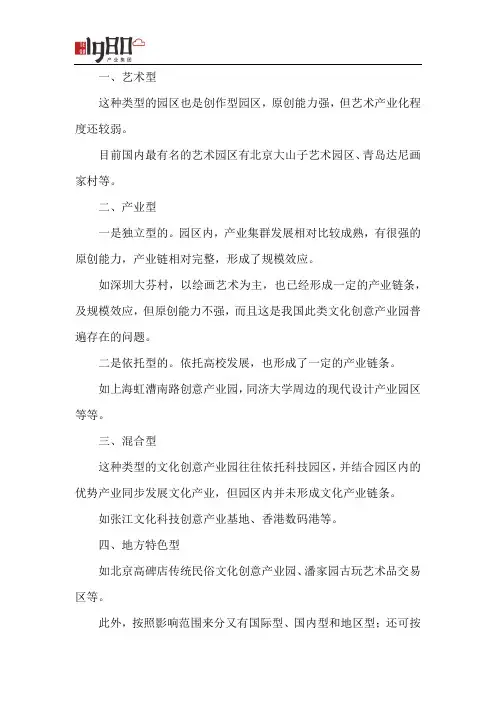 1980
产业集团

一、艺术型

这种类型的园区也是创作型园区，原创能力强，但艺术产业化程度还较弱。

目前国内最有名的艺术园区有北京大山子艺术园区、青岛达尼画家村等。

二、产业型

一是独立型的。园区内，产业集群发展相对比较成熟，有很强的原创能力，产业链相对完整，形成了规模效应。

如深圳大芬村，以绘画艺术为主，也已经形成一定的产业链条，及规模效应，但原创能力不强，而且这是我国此类文化创意产业园普遍存在的问题。

二是依托型的。依托高校发展，也形成了一定的产业链条。

如上海虹漕南路创意产业园，同济大学周边的现代设计产业园区等等。

三、混合型

这种类型的文化创意产业园往往依托科技园区，并结合园区内的优势产业同步发展文化产业，但园区内并未形成文化产业链条。

如张江文化科技创意产业基地、香港数码港等。

四、地方特色型

如北京高碑店传统民俗文化创意产业园、潘家园古玩艺术品交易区等。

此外，按照影响范围来分又有国际型、国内型和地区型；还可按